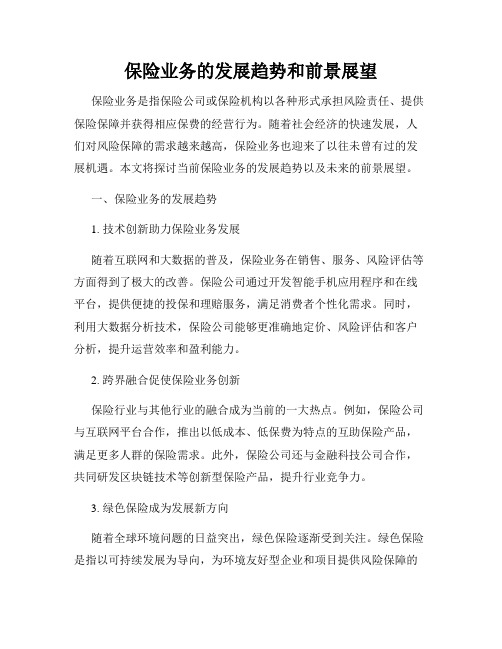 保险业务的发展趋势和前景展望

保险业务是指保险公司或保险机构以各种形式承担风险责任、提供保险保障并获得相应保费的经营行为。随着社会经济的快速发展，人们对风险保障的需求越来越高，保险业务也迎来了以往未曾有过的发展机遇。本文将探讨当前保险业务的发展趋势以及未来的前景展望。

一、保险业务的发展趋势

1. 技术创新助力保险业务发展

随着互联网和大数据的普及，保险业务在销售、服务、风险评估等方面得到了极大的改善。保险公司通过开发智能手机应用程序和在线平台，提供便捷的投保和理赔服务，满足消费者个性化需求。同时，利用大数据分析技术，保险公司能够更准确地定价、风险评估和客户分析，提升运营效率和盈利能力。

2. 跨界融合促使保险业务创新

保险行业与其他行业的融合成为当前的一大热点。例如，保险公司与互联网平台合作，推出以低成本、低保费为特点的互助保险产品，满足更多人群的保险需求。此外，保险公司还与金融科技公司合作，共同研发区块链技术等创新型保险产品，提升行业竞争力。

3. 绿色保险成为发展新方向

随着全球环境问题的日益突出，绿色保险逐渐受到关注。绿色保险是指以可持续发展为导向，为环境友好型企业和项目提供风险保障的